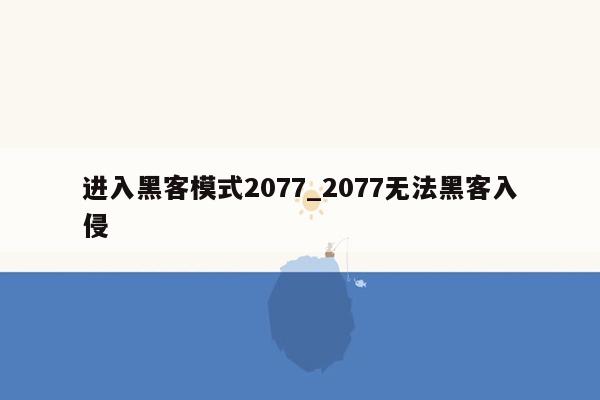 进入黑客模式2077_2077无法黑客入侵